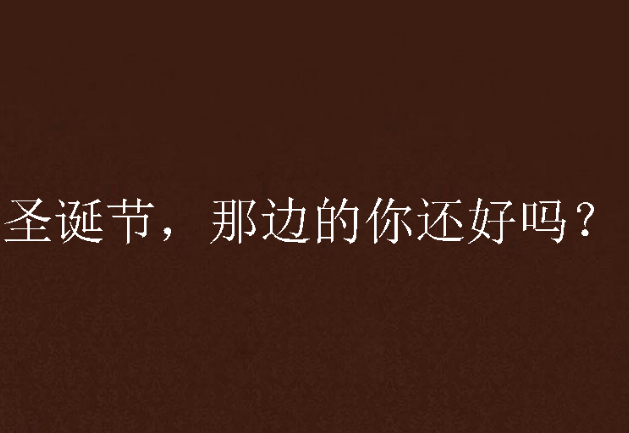 圣诞节，那边的你还好吗？